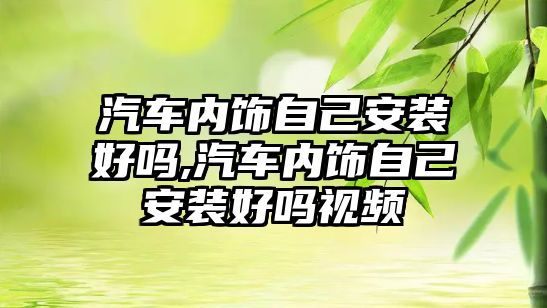 汽车内饰自己安装好吗,汽车内饰自己安装好吗视频